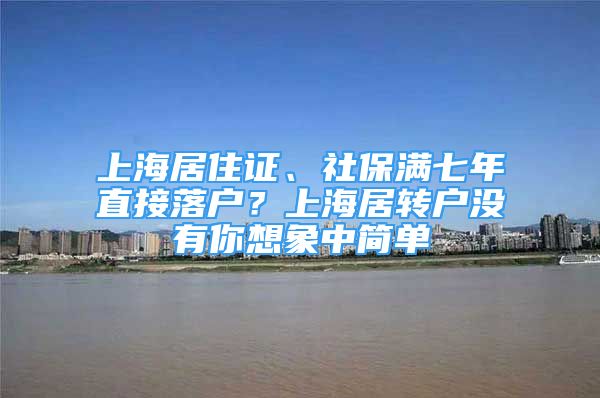 上海居住证、社保满七年直接落户？上海居转户没有你想象中简单